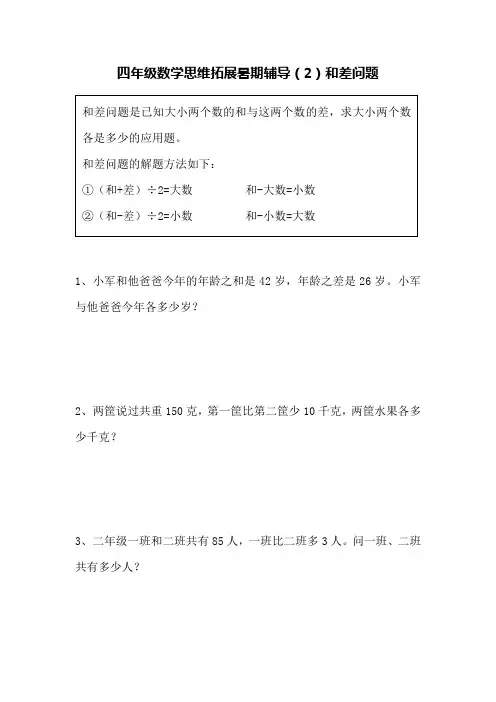 四年级数学思维拓展暑期辅导（2）和差问题

和差问题是已知大小两个数的和与这两个数的差，求大小两个数各是多少的应用题。

和差问题的解题方法如下：

①（和+差）÷2=大数　　和-大数=小数

②（和-差）÷2=小数　　和-小数=大数

1、小军和他爸爸今年的年龄之和是 42 岁，年龄之差是 26 岁。小军与他爸爸今年各多少岁？

2、两筐说过共重 150 克，第一筐比第二筐少 10 千克，两筐水果各多少千克？

3、二年级一班和二班共有 85 人，一班比二班多 3 人。问一班、二班共有多少人？